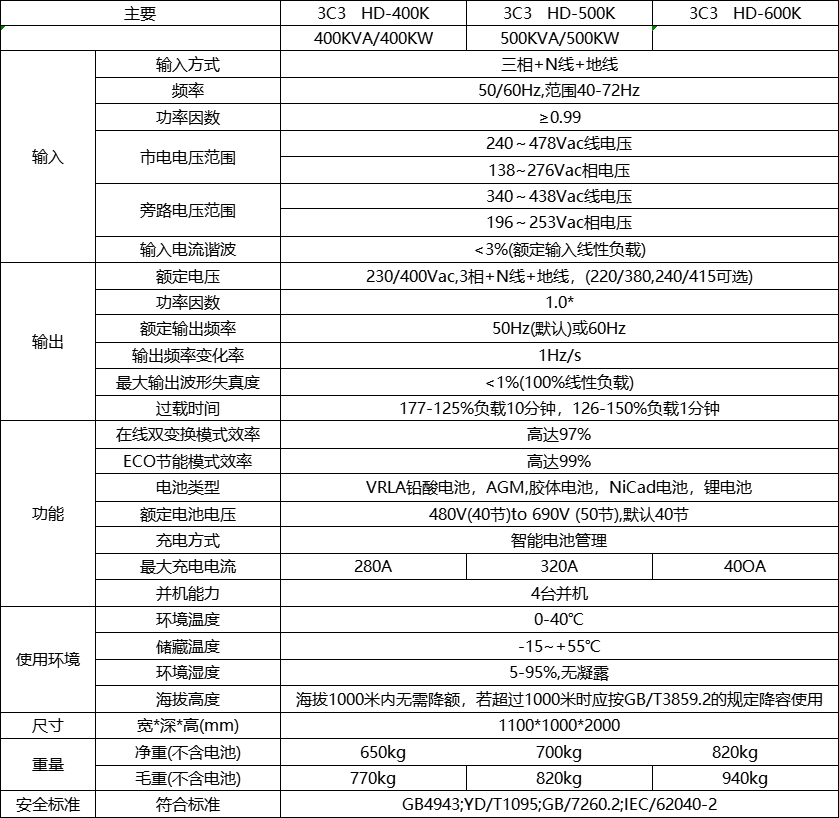 | 主要 | | 3C3 HD-400K | 3C3 HD-500K | 3C3 HD-600K |
|---|---|---|---|---|
| | | 400KVA/400KW | 500KVA/500KW | |
| 输入 | 输入方式 | 三相+N线+地线 | | |
| | 频率 | 50/60Hz,范围40-72Hz | | |
| | 功率因数 | ≥0.99 | | |
| | 市电电压范围 | 240～478Vac线电压 | | |
| | | 138~276Vac相电压 | | |
| | 旁路电压范围 | 340～438Vac线电压 | | |
| | | 196～253Vac相电压 | | |
| | 输入电流谐波 | <3%(额定输入线性负载) | | |
| 输出 | 额定电压 | 230/400Vac,3相+N线+地线，(220/380,240/415可选) | | |
| | 功率因数 | 1.0* | | |
| | 额定输出频率 | 50Hz(默认)或60Hz | | |
| | 输出频率变化率 | 1Hz/s | | |
| | 最大输出波形失真度 | <1%(100%线性负载) | | |
| | 过载时间 | 177-125%负载10分钟，126-150%负载1分钟 | | |
| 功能 | 在线双变换模式效率 | 高达97% | | |
| | ECO节能模式效率 | 高达99% | | |
| | 电池类型 | VRLA铅酸电池，AGM,胶体电池，NiCad电池，锂电池 | | |
| | 额定电池电压 | 480V(40节)to 690V (50节),默认40节 | | |
| | 充电方式 | 智能电池管理 | | |
| | 最大充电电流 | 280A | 320A | 40OA |
| | 并机能力 | 4台并机 | | |
| 使用环境 | 环境温度 | 0-40℃ | | |
| | 储藏温度 | -15～+55℃ | | |
| | 环境湿度 | 5-95%,无凝露 | | |
| | 海拔高度 | 海拔1000米内无需降额，若超过1000米时应按GB/T3859.2的规定降容使用 | | |
| 尺寸 | 宽*深*高(mm) | 1100*1000*2000 | | |
| 重量 | 净重(不含电池) | 650kg | 700kg | 820kg |
| | 毛重(不含电池) | 770kg | 820kg | 940kg |
| 安全标准 | 符合标准 | GB4943;YD/T1095;GB/7260.2;IEC/62040-2 | | |